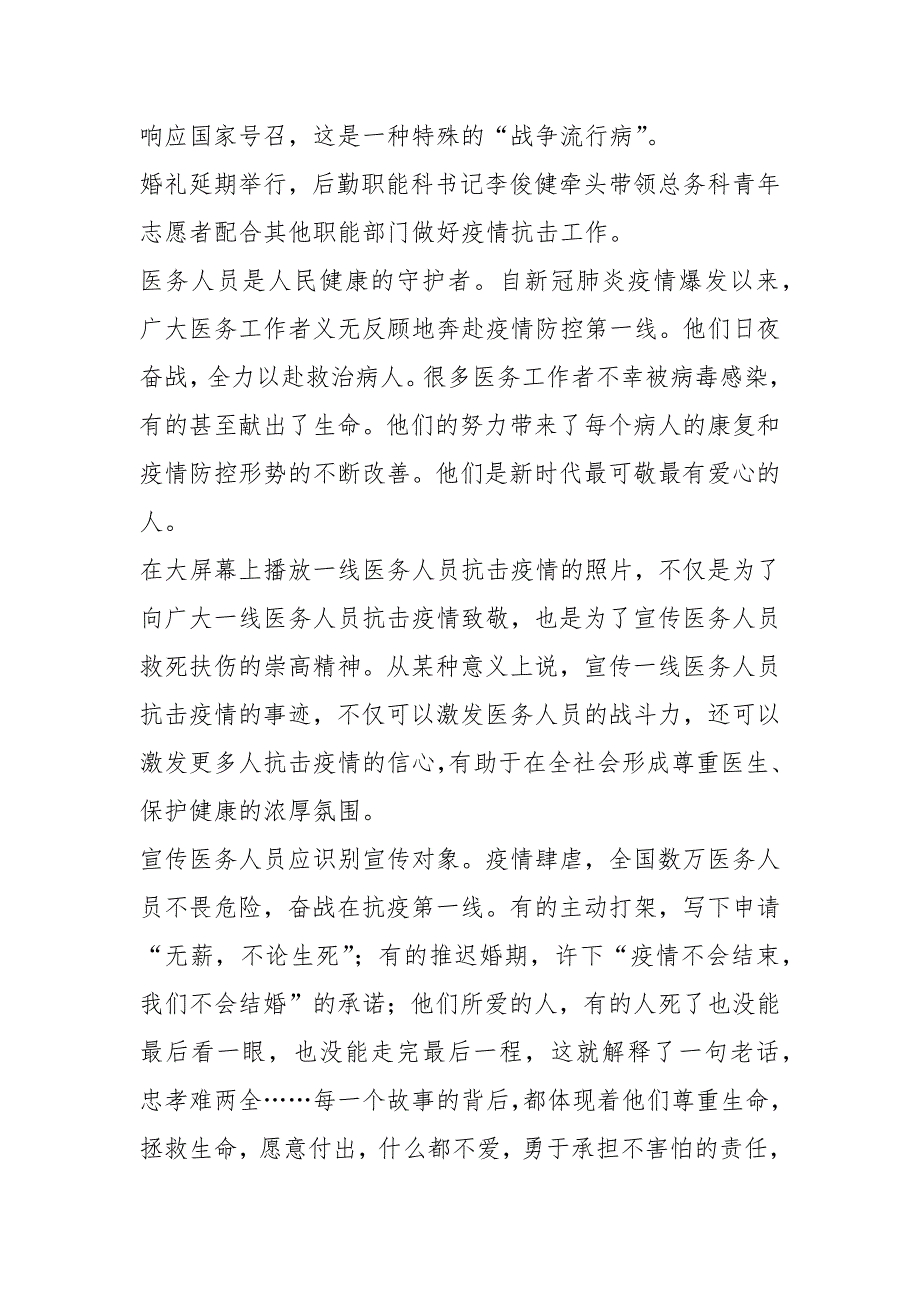 响应国家号召，这是一种特殊的“战争流行病”。

婚礼延期举行，后勤职能科书记李俊健牵头带领总务科青年志愿者配合其他职能部门做好疫情抗击工作。

医务人员是人民健康的守护者。自新冠肺炎疫情爆发以来，广大医务工作者义无反顾地奔赴疫情防控第一线。他们日夜奋战，全力以赴救治病人。很多医务工作者不幸被病毒感染，有的甚至献出了生命。他们的努力带来了每个病人的康复和疫情防控形势的不断改善。他们是新时代最可敬最有爱心的人。

在大屏幕上播放一线医务人员抗击疫情的照片，不仅是为了向广大一线医务人员抗击疫情致敬，也是为了宣传医务人员救死扶伤的崇高精神。从某种意义上说，宣传一线医务人员抗击疫情的事迹，不仅可以激发医务人员的战斗力，还可以激发更多人抗击疫情的信心,有助于在全社会形成尊重医生、保护健康的浓厚氛围。

宣传医务人员应识别宣传对象。疫情肆虐，全国数万医务人员不畏危险，奋战在抗疫第一线。有的主动打架，写下申请“无薪，不论生死”；有的推迟婚期，许下“疫情不会结束，我们不会结婚”的承诺；他们所爱的人，有的人死了也没能最后看一眼，也没能走完最后一程，这就解释了一句老话，忠孝难两全……每一个故事的背后,都体现着他们尊重生命，拯救生命，愿意付出，什么都不爱，勇于承担不害怕的责任，